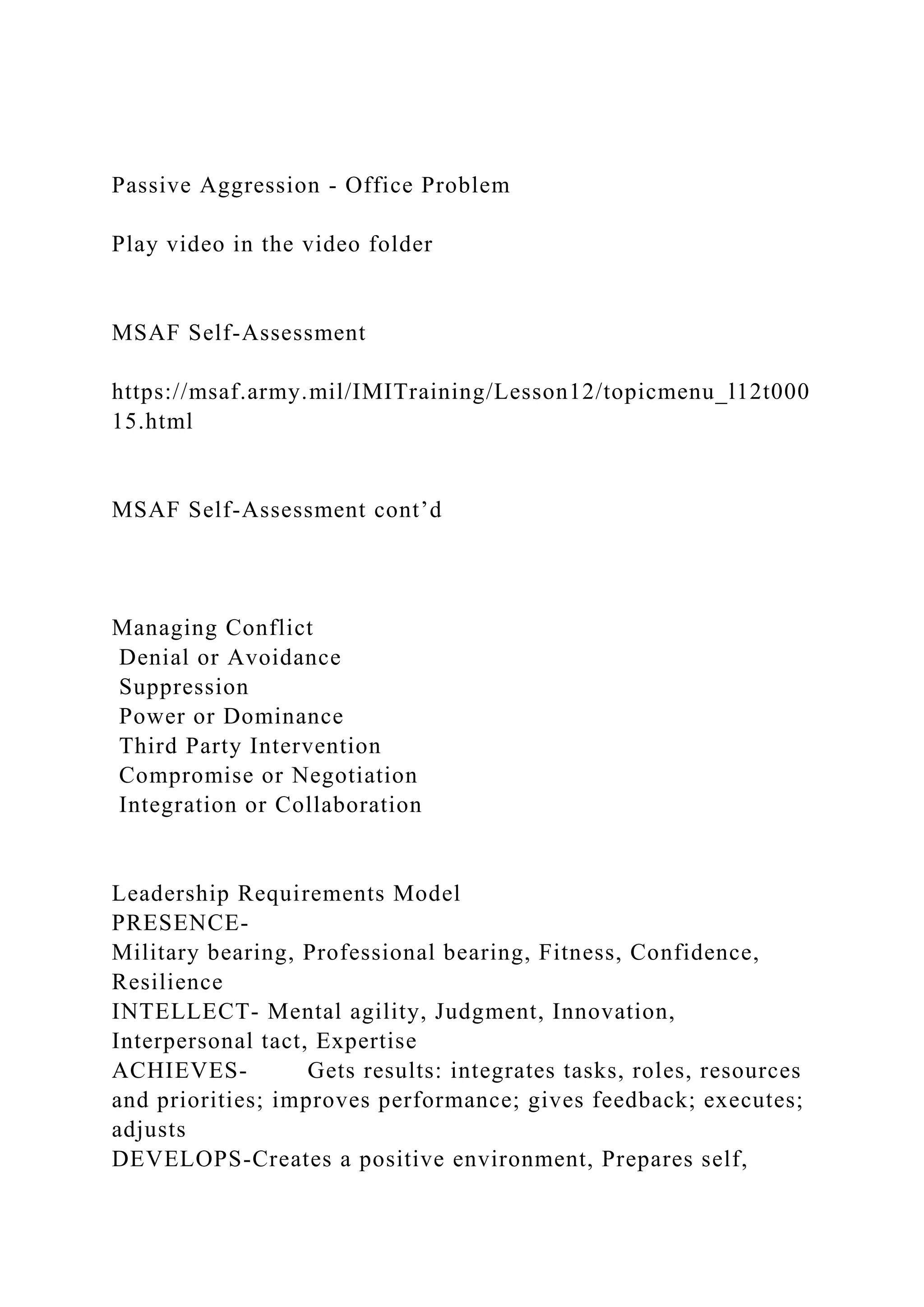 Passive Aggression - Office Problem

Play video in the video folder

MSAF Self-Assessment

https://msaf.army.mil/IMITraining/Lesson12/topicmenu_l12t00015.html

MSAF Self-Assessment cont’d

Managing Conflict
Denial or Avoidance
Suppression
Power or Dominance
Third Party Intervention
Compromise or Negotiation
Integration or Collaboration

Leadership Requirements Model
PRESENCE-
Military bearing, Professional bearing, Fitness, Confidence, Resilience
INTELLECT- Mental agility, Judgment, Innovation, Interpersonal tact, Expertise
ACHIEVES- Gets results: integrates tasks, roles, resources and priorities; improves performance; gives feedback; executes; adjusts
DEVELOPS-Creates a positive environment, Prepares self,